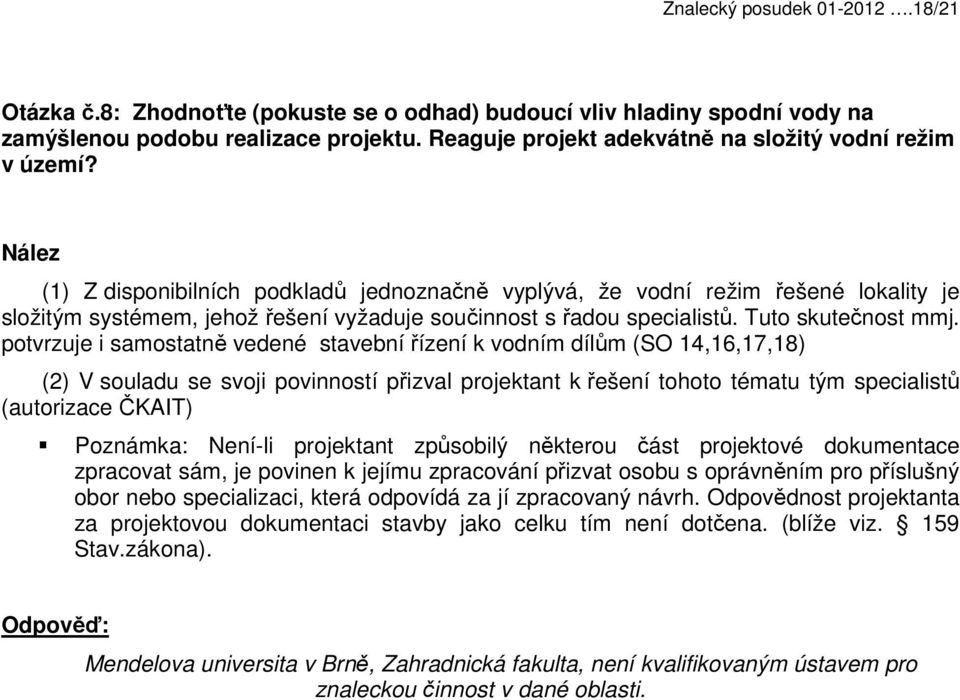 Znalecký posudek 01-2012 ….18/21

Otázka č.8: Zhodnoťte (pokuste se o odhad) budoucí vliv hladiny spodní vody na zamýšlenou podobu realizace projektu. Reaguje projekt adekvátně na složitý vodní režim v území?

Nález

(1) Z disponibilních podkladů jednoznačně vyplývá, že vodní režim řešené lokality je složitým systémem, jehož řešení vyžaduje součinnost s řadou specialistů. Tuto skutečnost mmj. potvrzuje i samostatně vedené stavební řízení k vodním dílům (SO 14,16,17,18)

(2) V souladu se svoji povinností přizval projektant k řešení tohoto tématu tým specialistů (autorizace ČKAIT)

▪ Poznámka: Není-li projektant způsobilý některou část projektové dokumentace zpracovat sám, je povinen k jejímu zpracování přizvat osobu s oprávněním pro příslušný obor nebo specializaci, která odpovídá za jí zpracovaný návrh. Odpovědnost projektanta za projektovou dokumentaci stavby jako celku tím není dotčena. (blíže viz. § 159 Stav.zákona).

Odpověď:

Mendelova universita v Brně, Zahradnická fakulta, není kvalifikovaným ústavem pro znaleckou činnost v dané oblasti.